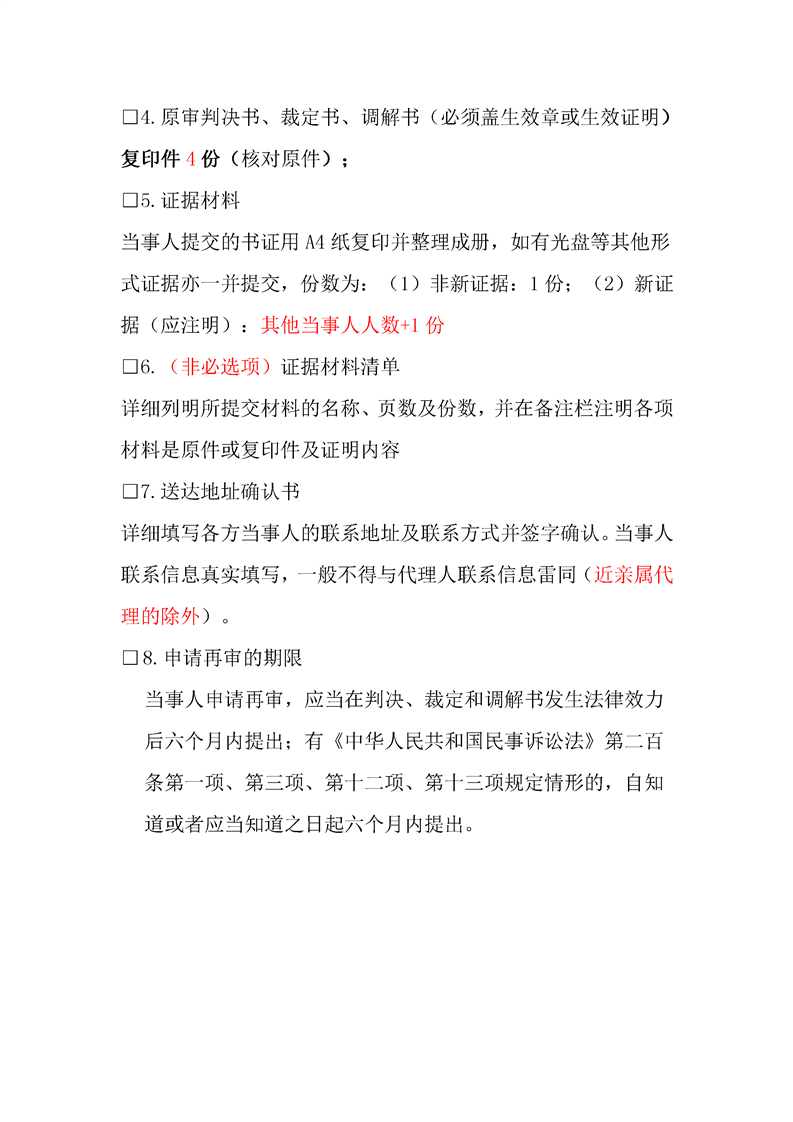 ☐4.原审判决书、裁定书、调解书（必须盖生效章或生效证明）复印件4份（核对原件）；

☐5.证据材料

当事人提交的书证用A4纸复印并整理成册，如有光盘等其他形式证据亦一并提交，份数为：（1）非新证据：1份；（2）新证据（应注明）：其他当事人人数+1份

☐6.（非必选项）证据材料清单

详细列明所提交材料的名称、页数及份数，并在备注栏注明各项材料是原件或复印件及证明内容

☐7.送达地址确认书

详细填写各方当事人的联系地址及联系方式并签字确认。当事人联系信息真实填写，一般不得与代理人联系信息雷同（近亲属代理的除外）。

☐8.申请再审的期限

当事人申请再审，应当在判决、裁定和调解书发生法律效力后六个月内提出；有《中华人民共和国民事诉讼法》第二百条第一项、第三项、第十二项、第十三项规定情形的，自知道或者应当知道之日起六个月内提出。